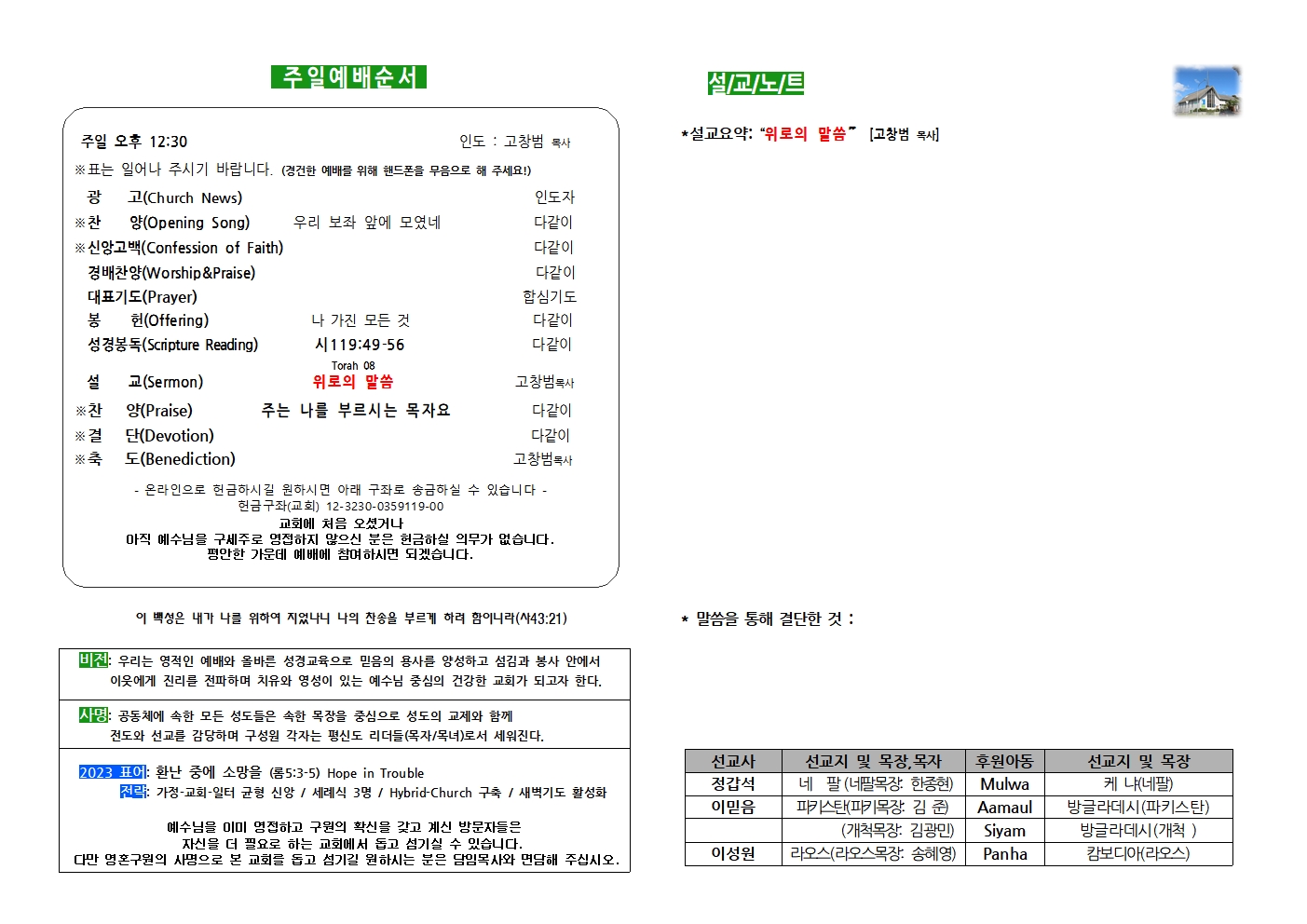 주일예배순서

주일 오후 12:30 인도 : 고창범 목사

※표는 일어나 주시기 바랍니다. (경건한 예배를 위해 핸드폰을 무음으로 해 주세요!)

광 고(Church News) 인도자
※찬 양(Opening Song) 우리 보좌 앞에 모였네 다같이
※신앙고백(Confession of Faith) 다같이
경배찬양(Worship&Praise) 다같이
대표기도(Prayer) 합심기도
봉 헌(Offering) 나 가진 모든 것 다같이
성경봉독(Scripture Reading) 시119:49-56 다같이
Torah 08
설 교(Sermon) 위로의 말씀 고창범목사
※찬 양(Praise) 주는 나를 부르시는 목자요 다같이
※결 단(Devotion) 다같이
※축 도(Benediction) 고창범목사

- 온라인으로 헌금하시길 원하시면 아래 구좌로 송금하실 수 있습니다 -
헌금구좌(교회) 12-3230-0359119-00
교회에 처음 오셨거나
아직 예수님을 구세주로 영접하지 않으신 분은 헌금하실 의무가 없습니다.
평안한 가운데 예배에 참여하시면 되겠습니다.

이 백성은 내가 나를 위하여 지었나니 나의 찬송을 부르게 하려 함이니라(사43:21)

비전: 우리는 영적인 예배와 올바른 성경교육으로 믿음의 용사를 양성하고 섬김과 봉사 안에서 이웃에게 진리를 전파하며 치유와 영성이 있는 예수님 중심의 건강한 교회가 되고자 한다.

사명: 공동체에 속한 모든 성도들은 속한 목장을 중심으로 성도의 교제와 함께 전도와 선교를 감당하며 구성원 각자는 평신도 리더들(목자/목녀)로서 세워진다.

2023 표어: 환난 중에 소망을 (롬5:3-5) Hope in Trouble
전략: 가정-교회-일터 균형 신앙 / 세례식 3명 / Hybrid-Church 구축 / 새벽기도 활성화

예수님을 이미 영접하고 구원의 확신을 갖고 계신 방문자들은
자신을 더 필요로 하는 교회에서 돕고 섬기실 수 있습니다.
다만 영혼구원의 사명으로 본 교회를 돕고 섬기길 원하시는 분은 담임목사와 면담해 주십시오.

설/교/노/트

*설교요약: "위로의 말씀" [고창범 목사]

* 말씀을 통해 결단한 것 :

| 선교사 | 선교지 및 목장,목자 | 후원아동 | 선교지 및 목장 |
|---|---|---|---|
| 정갑석 | 네 팔 (네팔목장: 한종현) | Mulwa | 케 냐(네팔) |
| 이믿음 | 파키스탄(파키목장: 김 준) | Aamaul | 방글라데시(파키스탄) |
|  | (개척목장: 김광민) | Siyam | 방글라데시(개척 ) |
| 이성원 | 라오스(라오스목장: 송혜영) | Panha | 캄보디아(라오스) |